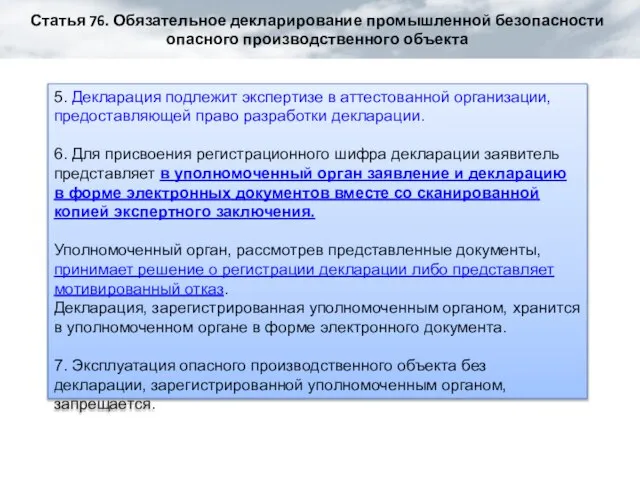 Статья 76. Обязательное декларирование промышленной безопасности опасного производственного объекта

5. Декларация подлежит экспертизе в аттестованной организации, предоставляющей право разработки декларации.

6. Для присвоения регистрационного шифра декларации заявитель представляет в уполномоченный орган заявление и декларацию в форме электронных документов вместе со сканированной копией экспертного заключения.

Уполномоченный орган, рассмотрев представленные документы, принимает решение о регистрации декларации либо представляет мотивированный отказ.
Декларация, зарегистрированная уполномоченным органом, хранится в уполномоченном органе в форме электронного документа.

7. Эксплуатация опасного производственного объекта без декларации, зарегистрированной уполномоченным органом, запрещается.